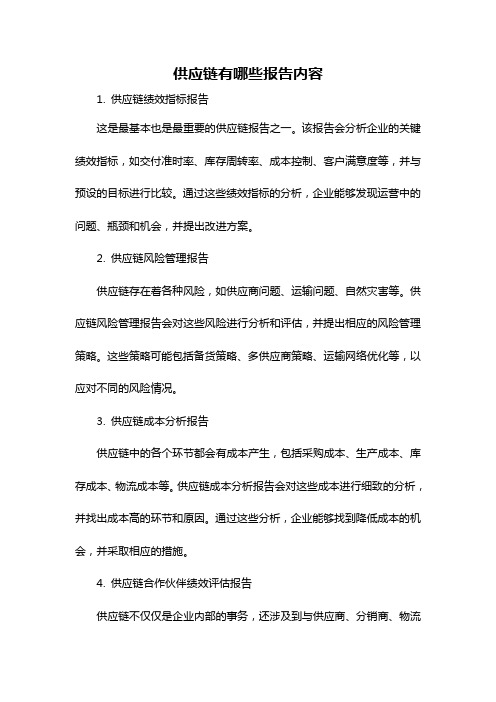 供应链有哪些报告内容

1. 供应链绩效指标报告

这是最基本也是最重要的供应链报告之一。该报告会分析企业的关键绩效指标，如交付准时率、库存周转率、成本控制、客户满意度等，并与预设的目标进行比较。通过这些绩效指标的分析，企业能够发现运营中的问题、瓶颈和机会，并提出改进方案。

2. 供应链风险管理报告

供应链存在着各种风险，如供应商问题、运输问题、自然灾害等。供应链风险管理报告会对这些风险进行分析和评估，并提出相应的风险管理策略。这些策略可能包括备货策略、多供应商策略、运输网络优化等，以应对不同的风险情况。

3. 供应链成本分析报告

供应链中的各个环节都会有成本产生，包括采购成本、生产成本、库存成本、物流成本等。供应链成本分析报告会对这些成本进行细致的分析，并找出成本高的环节和原因。通过这些分析，企业能够找到降低成本的机会，并采取相应的措施。

4. 供应链合作伙伴绩效评估报告

供应链不仅仅是企业内部的事务，还涉及到与供应商、分销商、物流